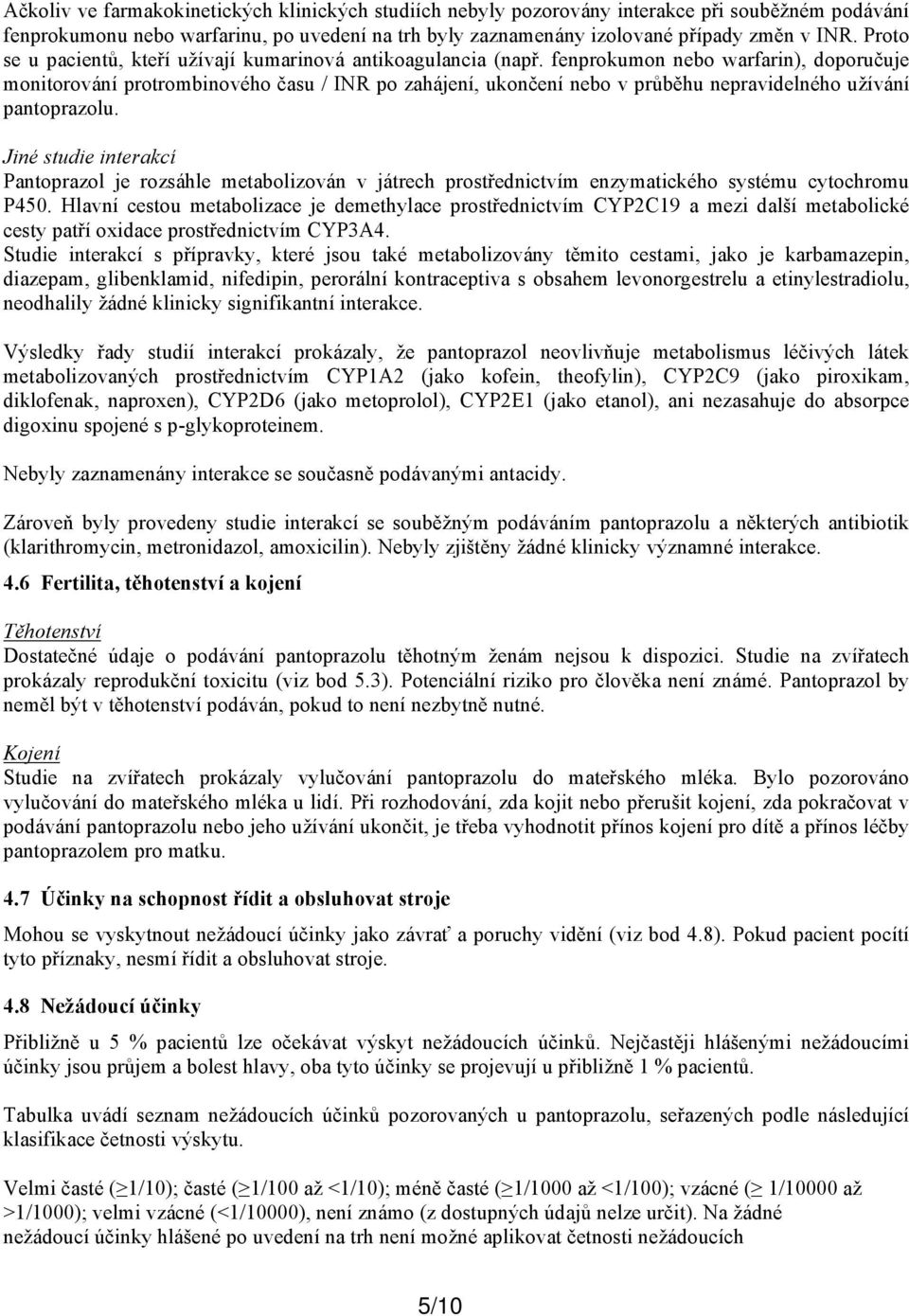 Ačkoliv ve farmakokinetických klinických studiích nebyly pozorovány interakce při souběžném podávání fenprokumonu nebo warfarinu, po uvedení na trh byly zaznamenány izolované případy změn v INR. Proto se u pacientů, kteří užívají kumarinová antikoagulancia (např. fenprokumon nebo warfarin), doporučuje monitorování protrombinového času / INR po zahájení, ukončení nebo v průběhu nepravidelného užívání pantoprazolu.

Jiné studie interakcí
Pantoprazol je rozsáhle metabolizován v játrech prostřednictvím enzymatického systému cytochromu P450. Hlavní cestou metabolizace je demethylace prostřednictvím CYP2C19 a mezi další metabolické cesty patří oxidace prostřednictvím CYP3A4.
Studie interakcí s přípravky, které jsou také metabolizovány těmito cestami, jako je karbamazepin, diazepam, glibenklamid, nifedipin, perorální kontraceptiva s obsahem levonorgestrelu a etinylestradiolu, neodhalily žádné klinicky signifikantní interakce.

Výsledky řady studií interakcí prokázaly, že pantoprazol neovlivňuje metabolismus léčivých látek metabolizovaných prostřednictvím CYP1A2 (jako kofein, theofylin), CYP2C9 (jako piroxikam, diklofenak, naproxen), CYP2D6 (jako metoprolol), CYP2E1 (jako etanol), ani nezasahuje do absorpce digoxinu spojené s p-glykoproteinem.

Nebyly zaznamenány interakce se současně podávanými antacidy.

Zároveň byly provedeny studie interakcí se souběžným podáváním pantoprazolu a některých antibiotik (klarithromycin, metronidazol, amoxicilin). Nebyly zjištěny žádné klinicky významné interakce.

4.6 Fertilita, těhotenství a kojení

Těhotenství
Dostatečné údaje o podávání pantoprazolu těhotným ženám nejsou k dispozici. Studie na zvířatech prokázaly reprodukční toxicitu (viz bod 5.3). Potenciální riziko pro člověka není známé. Pantoprazol by neměl být v těhotenství podáván, pokud to není nezbytně nutné.

Kojení
Studie na zvířatech prokázaly vylučování pantoprazolu do mateřského mléka. Bylo pozorováno vylučování do mateřského mléka u lidí. Při rozhodování, zda kojit nebo přerušit kojení, zda pokračovat v podávání pantoprazolu nebo jeho užívání ukončit, je třeba vyhodnotit přínos kojení pro dítě a přínos léčby pantoprazolem pro matku.

4.7 Účinky na schopnost řídit a obsluhovat stroje
Mohou se vyskytnout nežádoucí účinky jako závrať a poruchy vidění (viz bod 4.8). Pokud pacient pocítí tyto příznaky, nesmí řídit a obsluhovat stroje.

4.8 Nežádoucí účinky
Přibližně u 5 % pacientů lze očekávat výskyt nežádoucích účinků. Nejčastěji hlášenými nežádoucími účinky jsou průjem a bolest hlavy, oba tyto účinky se projevují u přibližně 1 % pacientů.

Tabulka uvádí seznam nežádoucích účinků pozorovaných u pantoprazolu, seřazených podle následující klasifikace četnosti výskytu.

Velmi časté (≥1/10); časté (≥1/100 až <1/10); méně časté (≥1/1000 až <1/100); vzácné (≥ 1/10000 až >1/1000); velmi vzácné (<1/10000), není známo (z dostupných údajů nelze určit). Na žádné nežádoucí účinky hlášené po uvedení na trh není možné aplikovat četnosti nežádoucích

5/10